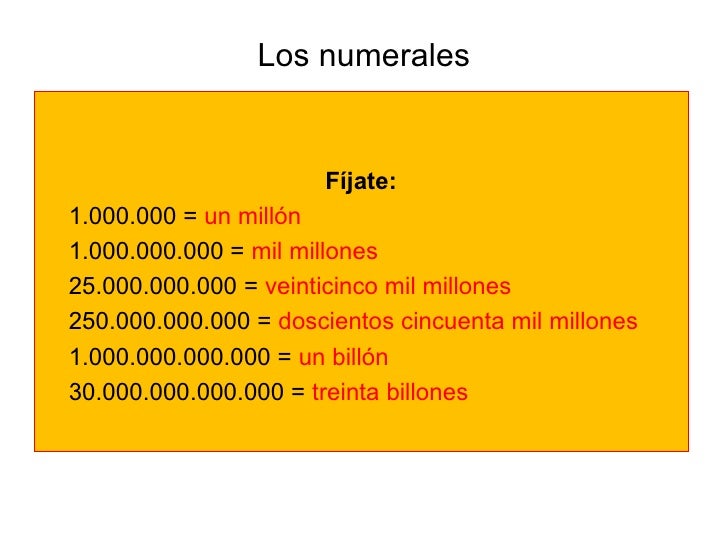 Los numerales

Fíjate:

1.000.000 = un millón
1.000.000.000 = mil millones
25.000.000.000 = veinticinco mil millones
250.000.000.000 = doscientos cincuenta mil millones
1.000.000.000.000 = un billón
30.000.000.000.000 = treinta billones